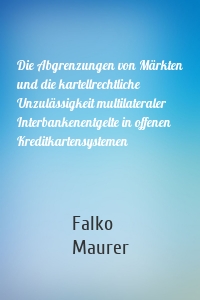 Die Abgrenzungen von Märkten und die kartellrechtliche Unzulässigkeit multilateraler Interbankenentgelte in offenen Kreditkartensystemen

Falko Maurer